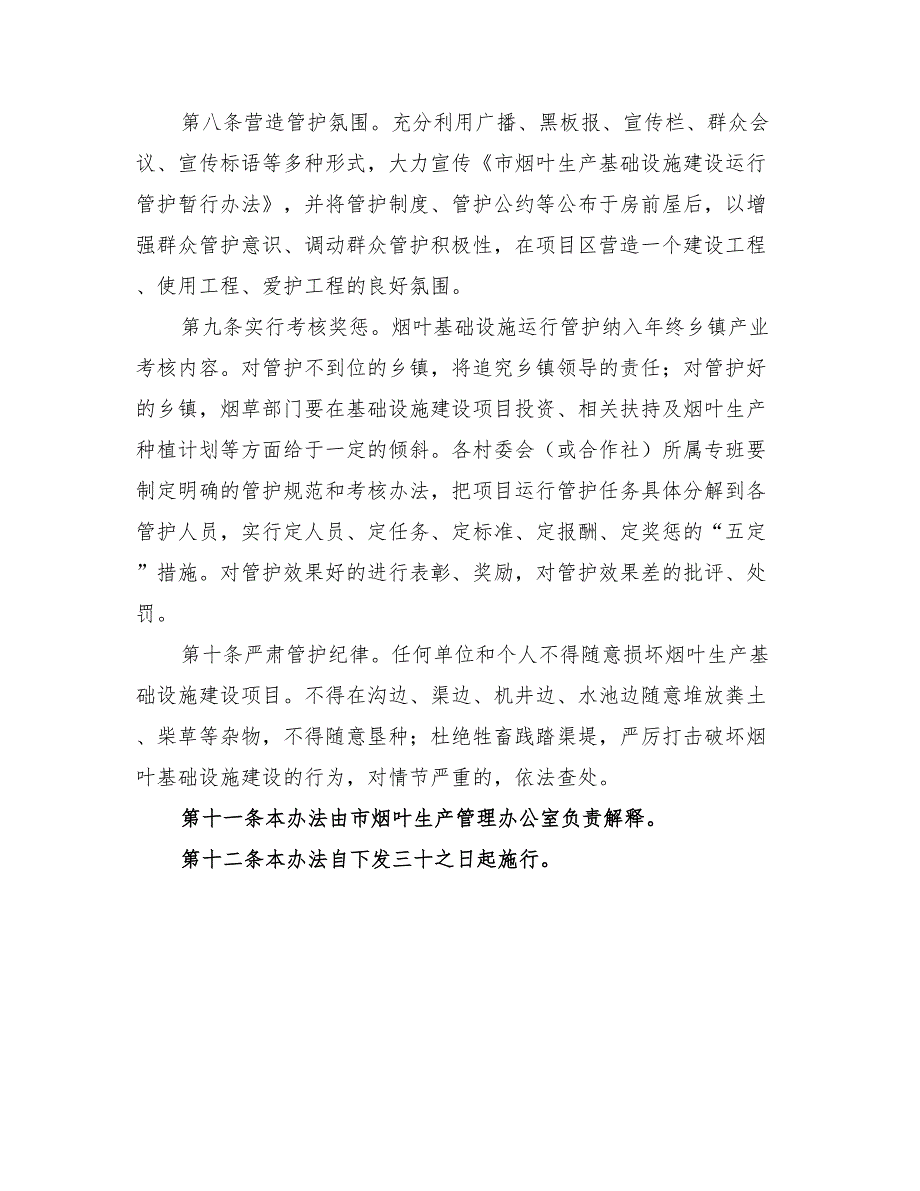 第八条营造管护氛围。充分利用广播、黑板报、宣传栏、群众会议、宣传标语等多种形式，大力宣传《市烟叶生产基础设施建设运行管护暂行办法》，并将管护制度、管护公约等公布于房前屋后，以增强群众管护意识、调动群众管护积极性，在项目区营造一个建设工程、使用工程、爱护工程的良好氛围。

第九条实行考核奖惩。烟叶基础设施运行管护纳入年终乡镇产业考核内容。对管护不到位的乡镇，将追究乡镇领导的责任；对管护好的乡镇，烟草部门要在基础设施建设项目投资、相关扶持及烟叶生产种植计划等方面给于一定的倾斜。各村委会（或合作社）所属专班要制定明确的管护规范和考核办法，把项目运行管护任务具体分解到各管护人员，实行定人员、定任务、定标准、定报酬、定奖惩的“五定”措施。对管护效果好的进行表彰、奖励，对管护效果差的批评、处罚。

第十条严肃管护纪律。任何单位和个人不得随意损坏烟叶生产基础设施建设项目。不得在沟边、渠边、机井边、水池边随意堆放粪土、柴草等杂物，不得随意垦种；杜绝牲畜践踏渠堤，严厉打击破坏烟叶基础设施建设的行为，对情节严重的，依法查处。

第十一条本办法由市烟叶生产管理办公室负责解释。

第十二条本办法自下发三十之日起施行。